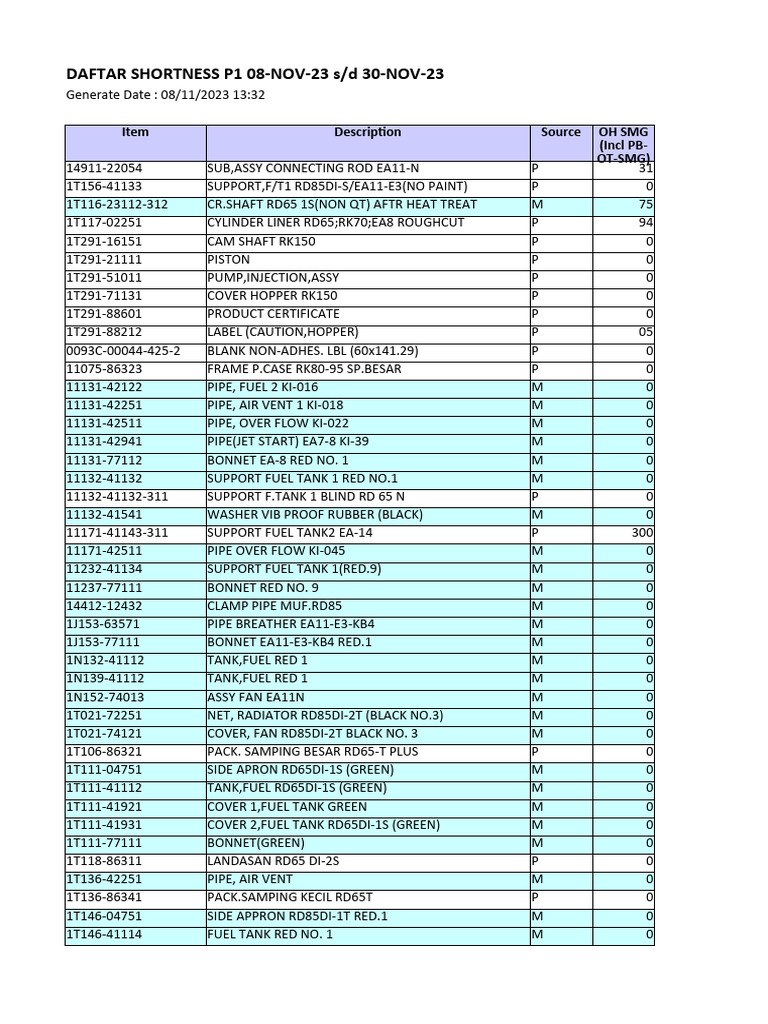 DAFTAR SHORTNESS P1 08-NOV-23 s/d 30-NOV-23
Generate Date : 08/11/2023 13:32

| Item | Description | Source | OH SMG (Incl PB-OT-SMG) |
|---|---|---|---|
| 14911-22054 | SUB,ASSY CONNECTING ROD EA11-N | P | 31 |
| 1T156-41133 | SUPPORT,F/T1 RD85DI-S/EA11-E3(NO PAINT) | P | 0 |
| 1T116-23112-312 | CR.SHAFT RD65 1S(NON QT) AFTR HEAT TREAT | M | 75 |
| 1T117-02251 | CYLINDER LINER RD65;RK70;EA8 ROUGHCUT | P | 94 |
| 1T291-16151 | CAM SHAFT RK150 | P | 0 |
| 1T291-21111 | PISTON | P | 0 |
| 1T291-51011 | PUMP,INJECTION,ASSY | P | 0 |
| 1T291-71131 | COVER HOPPER RK150 | P | 0 |
| 1T291-88601 | PRODUCT CERTIFICATE | P | 0 |
| 1T291-88212 | LABEL (CAUTION,HOPPER) | P | 05 |
| 0093C-00044-425-2 | BLANK NON-ADHES. LBL (60x141.29) | P | 0 |
| 11075-86323 | FRAME P.CASE RK80-95 SP.BESAR | P | 0 |
| 11131-42122 | PIPE, FUEL 2 KI-016 | M | 0 |
| 11131-42251 | PIPE, AIR VENT 1 KI-018 | M | 0 |
| 11131-42511 | PIPE, OVER FLOW KI-022 | M | 0 |
| 11131-42941 | PIPE(JET START) EA7-8 KI-39 | M | 0 |
| 11131-77112 | BONNET EA-8 RED NO. 1 | M | 0 |
| 11132-41132 | SUPPORT FUEL TANK 1 RED NO.1 | M | 0 |
| 11132-41132-311 | SUPPORT F.TANK 1 BLIND RD 65 N | P | 0 |
| 11132-41541 | WASHER VIB PROOF RUBBER (BLACK) | M | 0 |
| 11171-41143-311 | SUPPORT FUEL TANK2 EA-14 | P | 300 |
| 11171-42511 | PIPE OVER FLOW KI-045 | M | 0 |
| 11232-41134 | SUPPORT FUEL TANK 1(RED.9) | M | 0 |
| 11237-77111 | BONNET RED NO. 9 | M | 0 |
| 14412-12432 | CLAMP PIPE MUF.RD85 | M | 0 |
| 1J153-63571 | PIPE BREATHER EA11-E3-KB4 | M | 0 |
| 1J153-77111 | BONNET EA11-E3-KB4 RED.1 | M | 0 |
| 1N132-41112 | TANK,FUEL RED 1 | M | 0 |
| 1N139-41112 | TANK,FUEL RED 1 | M | 0 |
| 1N152-74013 | ASSY FAN EA11N | M | 0 |
| 1T021-72251 | NET, RADIATOR RD85DI-2T (BLACK NO.3) | M | 0 |
| 1T021-74121 | COVER, FAN RD85DI-2T BLACK NO. 3 | M | 0 |
| 1T106-86321 | PACK. SAMPING BESAR RD65-T PLUS | P | 0 |
| 1T111-04751 | SIDE APRON RD65DI-1S (GREEN) | M | 0 |
| 1T111-41112 | TANK,FUEL RD65DI-1S (GREEN) | M | 0 |
| 1T111-41921 | COVER 1,FUEL TANK GREEN | M | 0 |
| 1T111-41931 | COVER 2,FUEL TANK RD65DI-1S (GREEN) | M | 0 |
| 1T111-77111 | BONNET(GREEN) | M | 0 |
| 1T118-86311 | LANDASAN RD65 DI-2S | P | 0 |
| 1T136-42251 | PIPE, AIR VENT | M | 0 |
| 1T136-86341 | PACK.SAMPING KECIL RD65T | P | 0 |
| 1T146-04751 | SIDE APPRON RD85DI-1T RED.1 | M | 0 |
| 1T146-41114 | FUEL TANK RED NO. 1 | M | 0 |